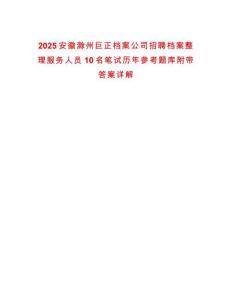 2025安徽滁州巨正档案公司招聘档案整理服务人员10名笔试历年参考题库附带答案详解